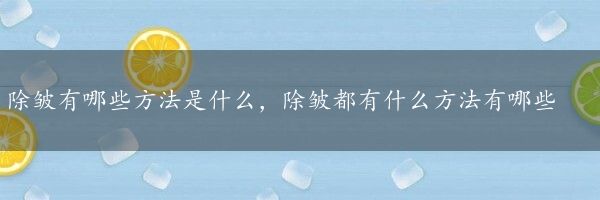 除皱有哪些方法是什么，除皱都有什么方法有哪些